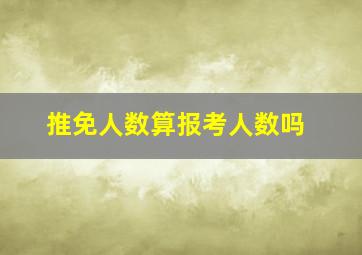 推免人数算报考人数吗